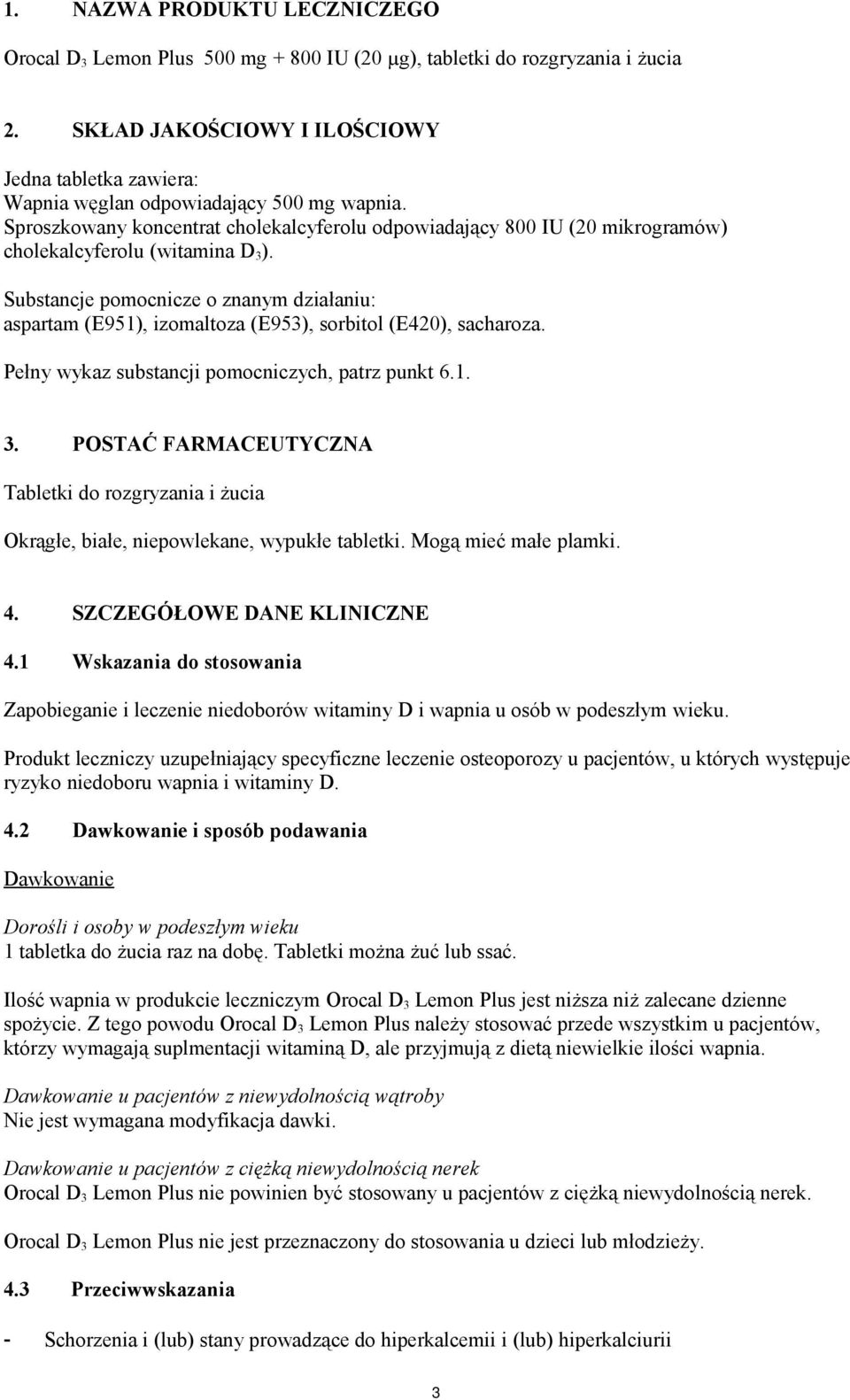 1. NAZWA PRODUKTU LECZNICZEGO

Orocal $D_3$ Lemon Plus 500 mg + 800 IU (20 μg), tabletki do rozgryzania i żucia

2. SKŁAD JAKOŚCIOWY I ILOŚCIOWY

Jedna tabletka zawiera:
Wapnia węglan odpowiadający 500 mg wapnia.
Sproszkowany koncentrat cholekalcyferolu odpowiadający 800 IU (20 mikrogramów) cholekalcyferolu (witamina $D_3$).

Substancje pomocnicze o znanym działaniu:
aspartam (E951), izomaltoza (E953), sorbitol (E420), sacharoza.

Pełny wykaz substancji pomocniczych, patrz punkt 6.1.

3. POSTAĆ FARMACEUTYCZNA

Tabletki do rozgryzania i żucia

Okrągłe, białe, niepowlekane, wypukłe tabletki. Mogą mieć małe plamki.

4. SZCZEGÓŁOWE DANE KLINICZNE

4.1 Wskazania do stosowania

Zapobieganie i leczenie niedoborów witaminy D i wapnia u osób w podeszłym wieku.

Produkt leczniczy uzupełniający specyficzne leczenie osteoporozy u pacjentów, u których występuje ryzyko niedoboru wapnia i witaminy D.

4.2 Dawkowanie i sposób podawania

Dawkowanie

Dorośli i osoby w podeszłym wieku
1 tabletka do żucia raz na dobę. Tabletki można żuć lub ssać.

Ilość wapnia w produkcie leczniczym Orocal $D_3$ Lemon Plus jest niższa niż zalecane dzienne spożycie. Z tego powodu Orocal $D_3$ Lemon Plus należy stosować przede wszystkim u pacjentów, którzy wymagają suplmentacji witaminą D, ale przyjmują z dietą niewielkie ilości wapnia.

Dawkowanie u pacjentów z niewydolnością wątroby
Nie jest wymagana modyfikacja dawki.

Dawkowanie u pacjentów z ciężką niewydolnością nerek
Orocal $D_3$ Lemon Plus nie powinien być stosowany u pacjentów z ciężką niewydolnością nerek.

Orocal $D_3$ Lemon Plus nie jest przeznaczony do stosowania u dzieci lub młodzieży.

4.3 Przeciwwskazania

- Schorzenia i (lub) stany prowadzące do hiperkalcemii i (lub) hiperkalciurii

3